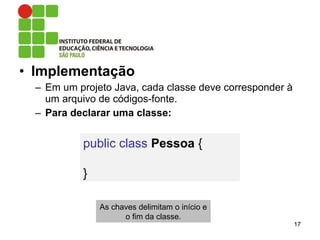 INSTITUTO FEDERAL DE
EDUCAÇÃO, CIÊNCIA E TECNOLOGIA
SÃO PAULO

• Implementação
– Em um projeto Java, cada classe deve corresponder à um arquivo de códigos-fonte.
– Para declarar uma classe:

public class Pessoa {

}

As chaves delimitam o início e o fim da classe.

17